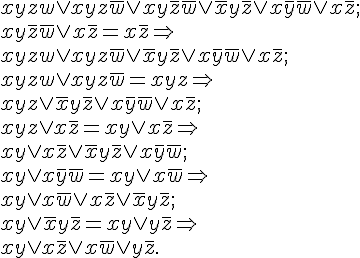 $xyzw \vee xyz\overline{w} \vee xy\overline{z}\overline{w} \vee \overline{x}y\overline{z} \vee x\overline{y}\overline{w} \vee x\overline{z};$
$xy\overline{z}\overline{w} \vee x\overline{z} = x\overline{z} \Rightarrow$
$xyzw \vee xyz\overline{w} \vee \overline{x}y\overline{z} \vee x\overline{y}\overline{w} \vee x\overline{z};$
$xyzw \vee xyz\overline{w} = xyz \Rightarrow$
$xyz \vee \overline{x}y\overline{z} \vee x\overline{y}\overline{w} \vee x\overline{z};$
$xyz \vee x\overline{z} = xy \vee x\overline{z} \Rightarrow$
$xy \vee x\overline{z} \vee \overline{x}y\overline{z} \vee x\overline{y}\overline{w};$
$xy \vee x\overline{y}\overline{w} = xy \vee x\overline{w} \Rightarrow$
$xy \vee x\overline{w} \vee x\overline{z} \vee \overline{x}y\overline{z};$
$xy \vee \overline{x}y\overline{z} = xy \vee y\overline{z} \Rightarrow$
$xy \vee x\overline{z} \vee x\overline{w} \vee y\overline{z}.$